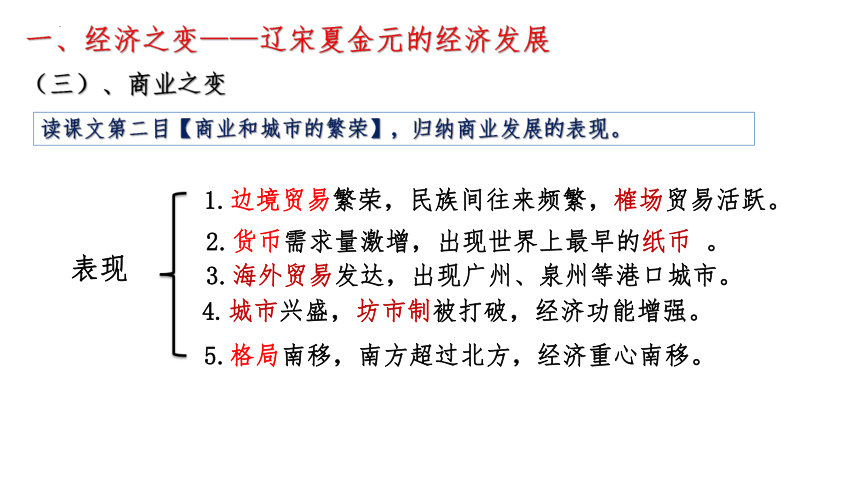 一、经济之变——辽宋夏金元的经济发展

（三）、商业之变

读课文第二目【商业和城市的繁荣】，归纳商业发展的表现。

表现

1.边境贸易繁荣，民族间往来频繁，榷场贸易活跃。

2.货币需求量激增，出现世界上最早的纸币 。

3.海外贸易发达，出现广州、泉州等港口城市。

4.城市兴盛，坊市制被打破，经济功能增强。

5.格局南移，南方超过北方，经济重心南移。